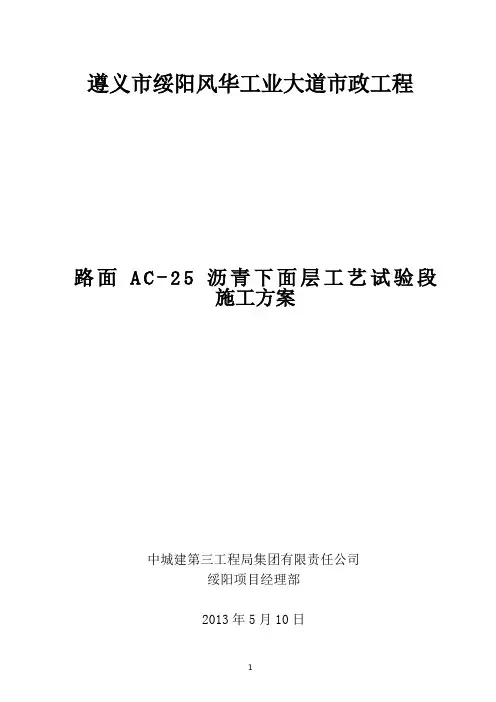 遵义市绥阳风华工业大道市政工程

路面AC-25沥青下面层工艺试验段
施工方案

中城建第三工程局集团有限责任公司
绥阳项目经理部

2013年5月10日

1